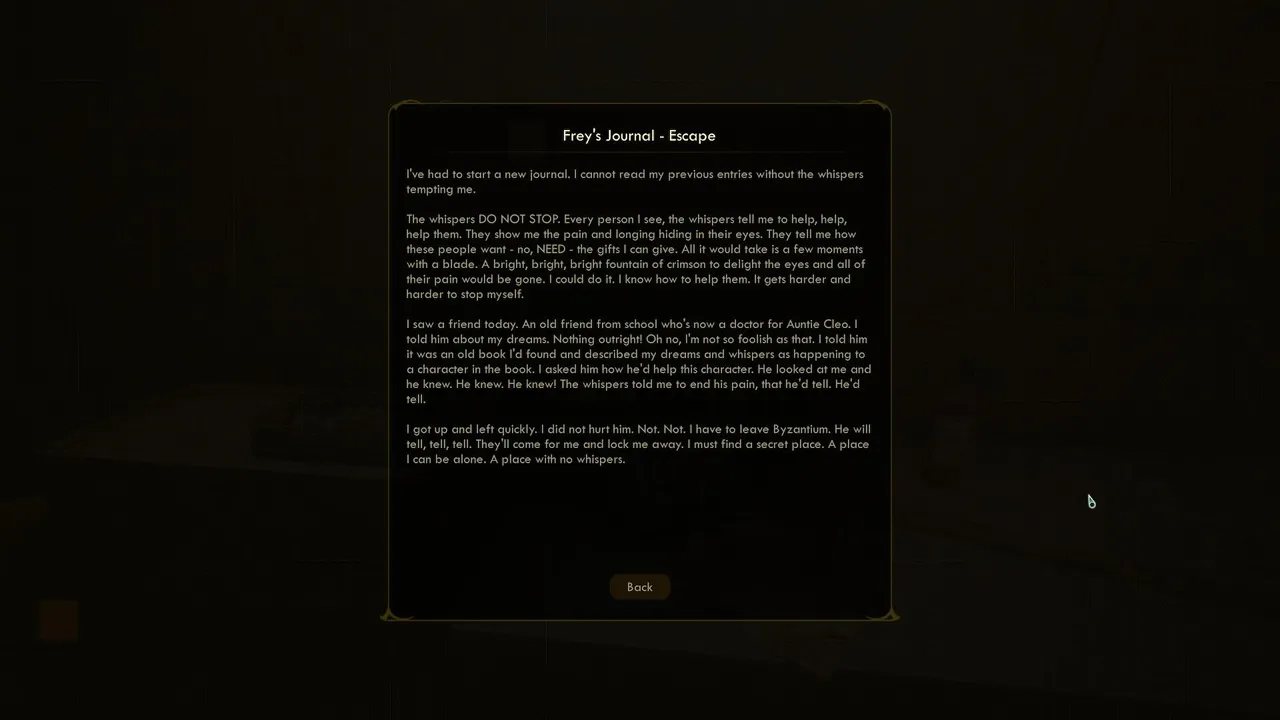 Frey's Journal - Escape

I've had to start a new journal. I cannot read my previous entries without the whispers tempting me.

The whispers DO NOT STOP. Every person I see, the whispers tell me to help, help, help them. They show me the pain and longing hiding in their eyes. They tell me how these people want - no, NEED - the gifts I can give. All it would take is a few moments with a blade. A bright, bright, bright fountain of crimson to delight the eyes and all of their pain would be gone. I could do it. I know how to help them. It gets harder and harder to stop myself.

I saw a friend today. An old friend from school who's now a doctor for Auntie Cleo. I told him about my dreams. Nothing outright! Oh no, I'm not so foolish as that. I told him it was an old book I'd found and described my dreams and whispers as happening to a character in the book. I asked him how he'd help this character. He looked at me and he knew. He knew. He knew! The whispers told me to end his pain, that he'd tell. He'd tell.

I got up and left quickly. I did not hurt him. Not. Not. I have to leave Byzantium. He will tell, tell, tell. They'll come for me and lock me away. I must find a secret place. A place I can be alone. A place with no whispers.

Back